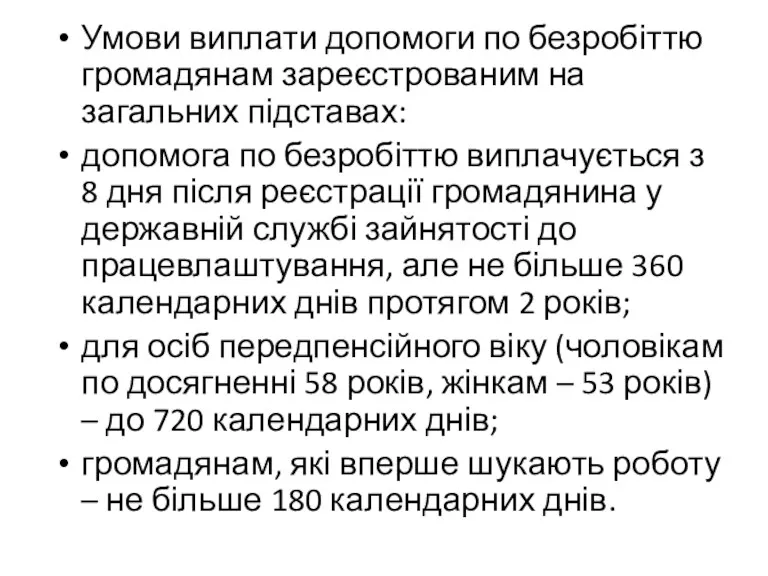 • Умови виплати допомоги по безробіттю громадянам зареєстрованим на загальних підставах:

• допомога по безробіттю виплачується з 8 дня після реєстрації громадянина у державній службі зайнятості до працевлаштування, але не більше 360 календарних днів протягом 2 років;

• для осіб передпенсійного віку (чоловікам по досягненні 58 років, жінкам – 53 років) – до 720 календарних днів;

• громадянам, які вперше шукають роботу – не більше 180 календарних днів.